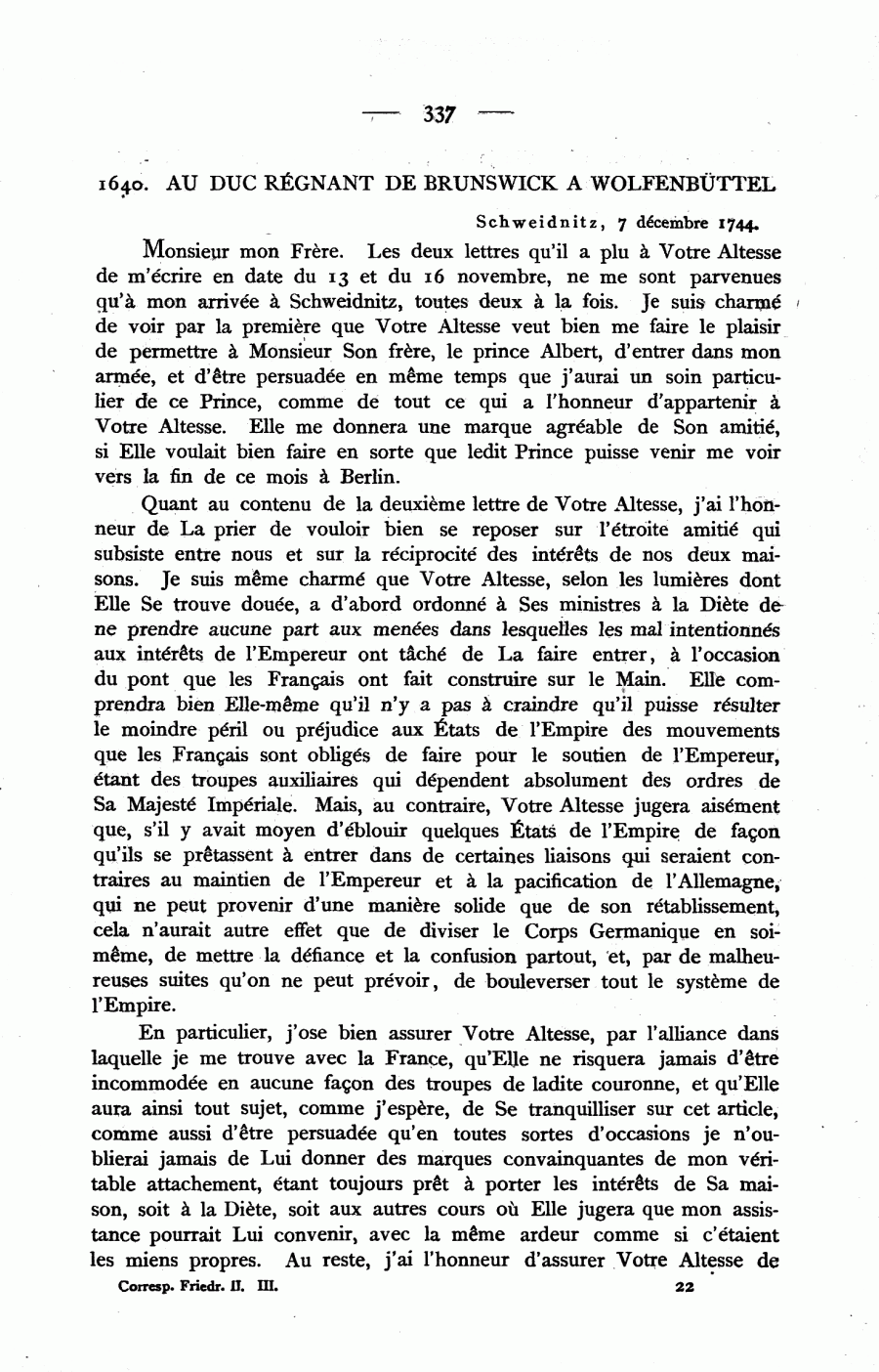 — 337 —

1640. AU DUC RÉGNANT DE BRUNSWICK A WOLFENBÜTTEL

Schweidnitz, 7 décembre 1744.

Monsieur mon Frère. Les deux lettres qu'il a plu à Votre Altesse de m'écrire en date du 13 et du 16 novembre, ne me sont parvenues qu'à mon arrivée à Schweidnitz, toutes deux à la fois. Je suis charmé de voir par la première que Votre Altesse veut bien me faire le plaisir de permettre à Monsieur Son frère, le prince Albert, d'entrer dans mon armée, et d'être persuadée en même temps que j'aurai un soin particulier de ce Prince, comme de tout ce qui a l'honneur d'appartenir à Votre Altesse. Elle me donnera une marque agréable de Son amitié, si Elle voulait bien faire en sorte que ledit Prince puisse venir me voir vers la fin de ce mois à Berlin.

Quant au contenu de la deuxième lettre de Votre Altesse, j'ai l'honneur de La prier de vouloir bien se reposer sur l'étroite amitié qui subsiste entre nous et sur la réciprocité des intérêts de nos deux maisons. Je suis même charmé que Votre Altesse, selon les lumières dont Elle Se trouve douée, a d'abord ordonné à Ses ministres à la Diète de ne prendre aucune part aux menées dans lesquelles les mal intentionnés aux intérêts de l'Empereur ont tâché de La faire entrer, à l'occasion du pont que les Français ont fait construire sur le Main. Elle comprendra bien Elle-même qu'il n'y a pas à craindre qu'il puisse résulter le moindre péril ou préjudice aux États de l'Empire des mouvements que les Français sont obligés de faire pour le soutien de l'Empereur, étant des troupes auxiliaires qui dépendent absolument des ordres de Sa Majesté Impériale. Mais, au contraire, Votre Altesse jugera aisément que, s'il y avait moyen d'éblouir quelques États de l'Empire de façon qu'ils se prêtassent à entrer dans de certaines liaisons qui seraient contraires au maintien de l'Empereur et à la pacification de l'Allemagne, qui ne peut provenir d'une manière solide que de son rétablissement, cela n'aurait autre effet que de diviser le Corps Germanique en soi-même, de mettre la défiance et la confusion partout, et, par de malheureuses suites qu'on ne peut prévoir, de bouleverser tout le système de l'Empire.

En particulier, j'ose bien assurer Votre Altesse, par l'alliance dans laquelle je me trouve avec la France, qu'Elle ne risquera jamais d'être incommodée en aucune façon des troupes de ladite couronne, et qu'Elle aura ainsi tout sujet, comme j'espère, de Se tranquilliser sur cet article, comme aussi d'être persuadée qu'en toutes sortes d'occasions je n'oublierai jamais de Lui donner des marques convainquantes de mon véritable attachement, étant toujours prêt à porter les intérêts de Sa maison, soit à la Diète, soit aux autres cours où Elle jugera que mon assistance pourrait Lui convenir, avec la même ardeur comme si c'étaient les miens propres. Au reste, j'ai l'honneur d'assurer Votre Altesse de

Corresp. Friedr. II. III. 22